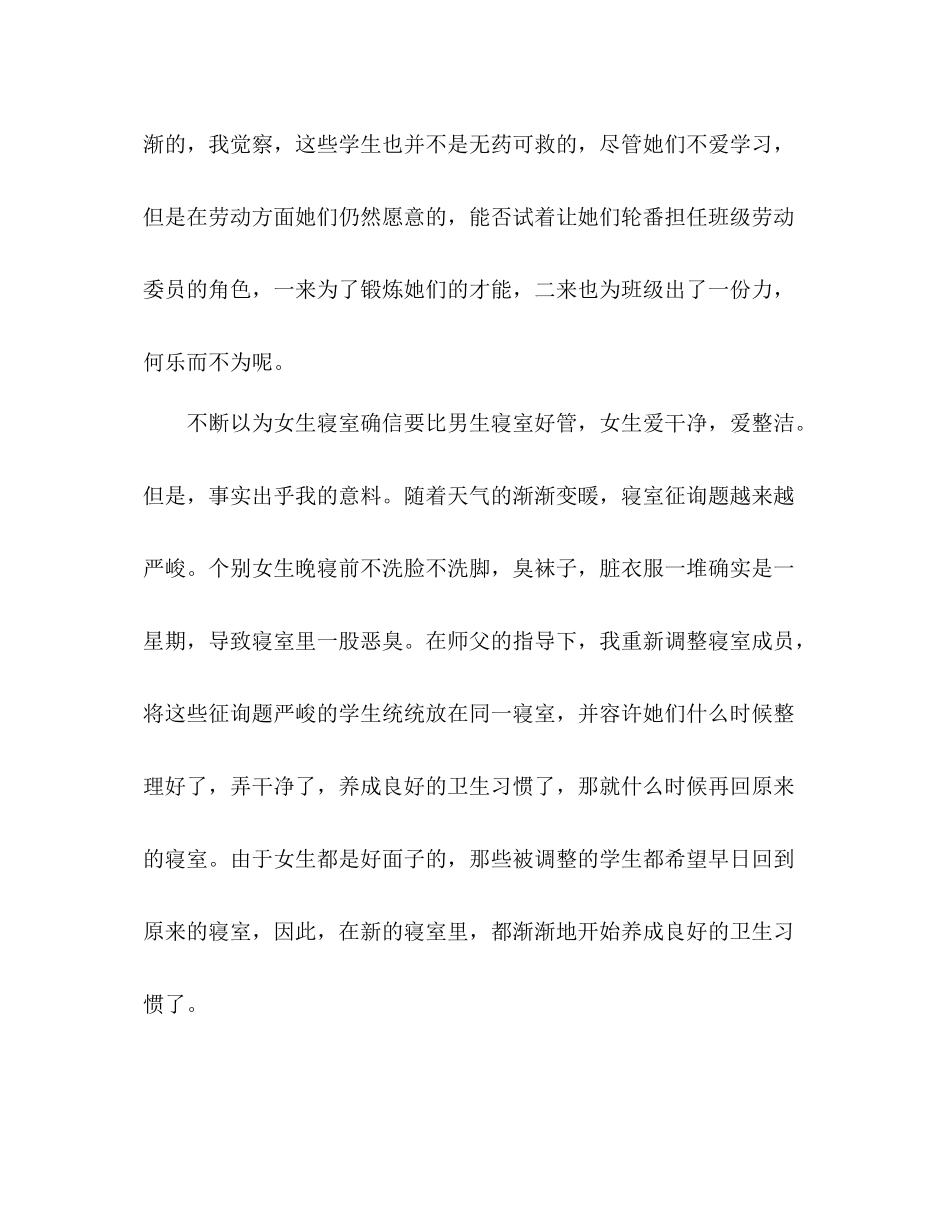 渐的，我觉察，这些学生也并不是无药可救的，尽管她们不爱学习，但是在劳动方面她们仍然愿意的，能否试着让她们轮番担任班级劳动委员的角色，一来为了锻炼她们的才能，二来也为班级出了一份力，何乐而不为呢。

不断以为女生寝室确信要比男生寝室好管，女生爱干净，爱整洁。但是，事实出乎我的意料。随着天气的渐渐变暖，寝室征询题越来越严峻。个别女生晚寝前不洗脸不洗脚，臭袜子，脏衣服一堆确实是一星期，导致寝室里一股恶臭。在师父的指导下，我重新调整寝室成员，将这些征询题严峻的学生统统放在同一寝室，并容许她们什么时候整理好了，弄干净了，养成良好的卫生习惯了，那就什么时候再回原来的寝室。由于女生都是好面子的，那些被调整的学生都希望早日回到原来的寝室，因此，在新的寝室里，都渐渐地开始养成良好的卫生习惯了。